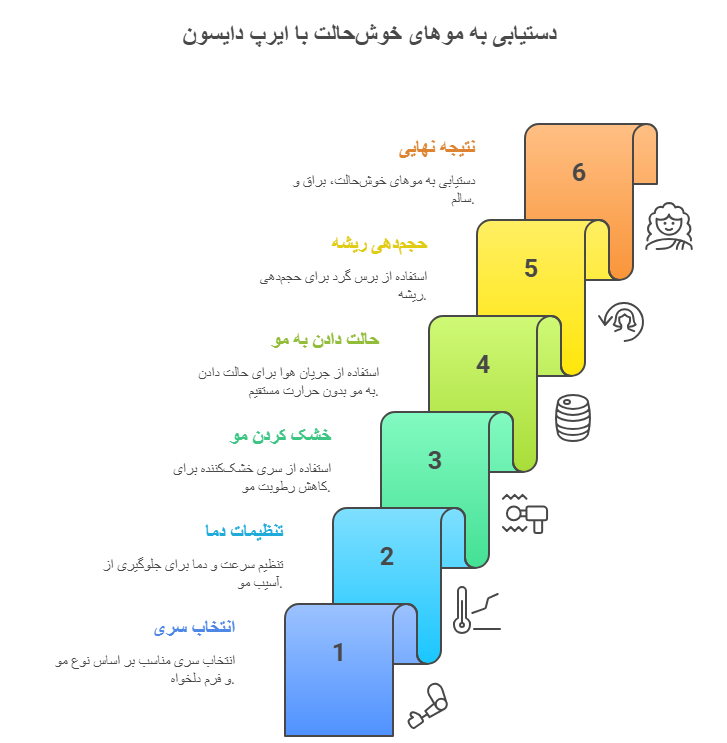 دستیابی به موهای خوش‌حالت با ایرپ دایسون

نتیجه نهایی

دستیابی به موهای خوش‌حالت، براق و سالم.

6

حجم‌دهی ریشه

استفاده از برس گرد برای حجم‌دهی ریشه.

5

حالت دادن به مو

استفاده از جریان هوا برای حالت دادن به مو بدون حرارت مستقیم.

4

خشک کردن مو

استفاده از سری خشک‌کننده برای کاهش رطوبت مو.

3

تنظیمات دما

تنظیم سرعت و دما برای جلوگیری از آسیب مو.

2

انتخاب سری

انتخاب سری مناسب بر اساس نوع مو و فرم دلخواه.

1